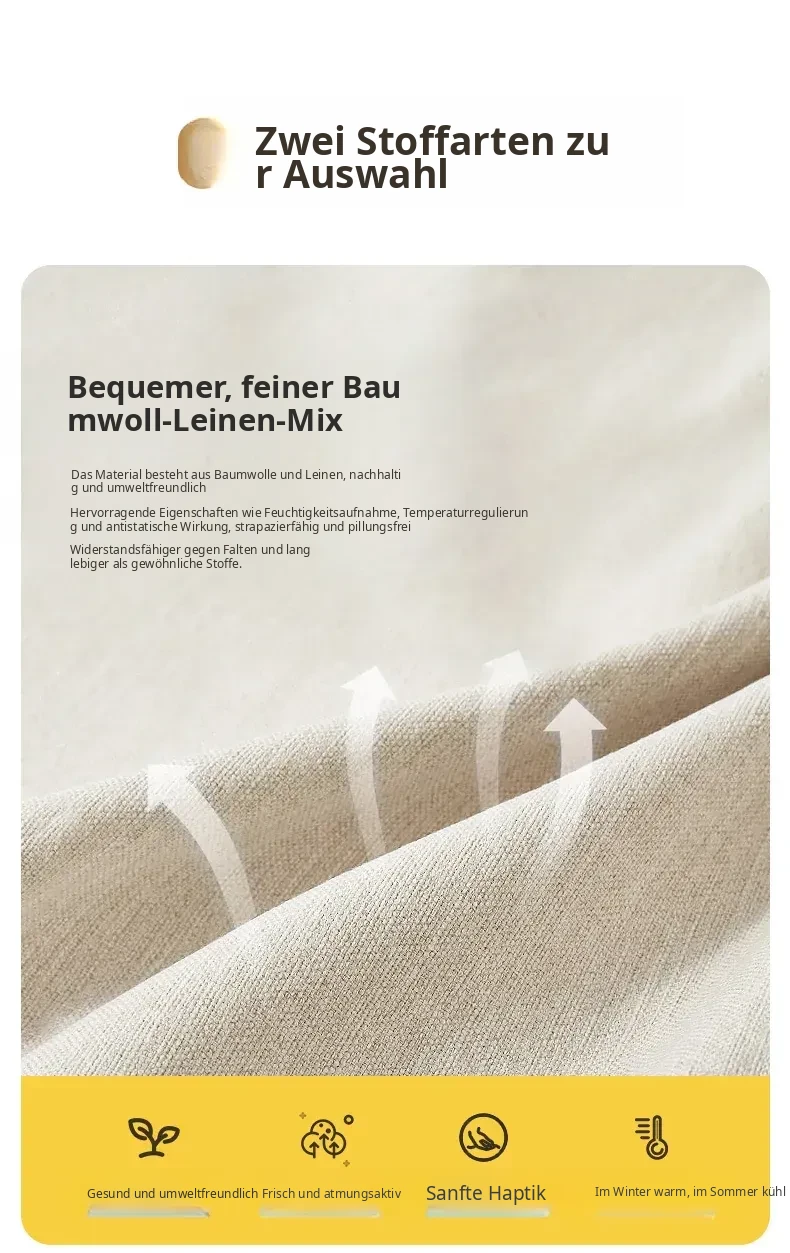 Zwei Stoffarten zu r Auswahl

Bequemer, feiner Bau mwoll-Leinen-Mix

Das Material besteht aus Baumwolle und Leinen, nachhalti g und umweltfreundlich

Hervorragende Eigenschaften wie Feuchtigkeitsaufnahme, Temperaturregulierun g und antistatische Wirkung, strapazierfähig und pillungsfrei

Widerstandsfähiger gegen Falten und lang lebiger als gewöhnliche Stoffe.

Gesund und umweltfreundlich

Frisch und atmungsaktiv

Sanfte Haptik

Im Winter warm, im Sommer kühl